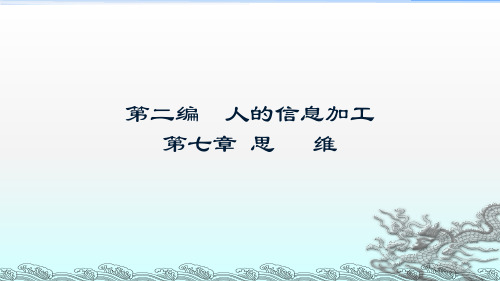 第二编　人的信息加工
第七章 思　维